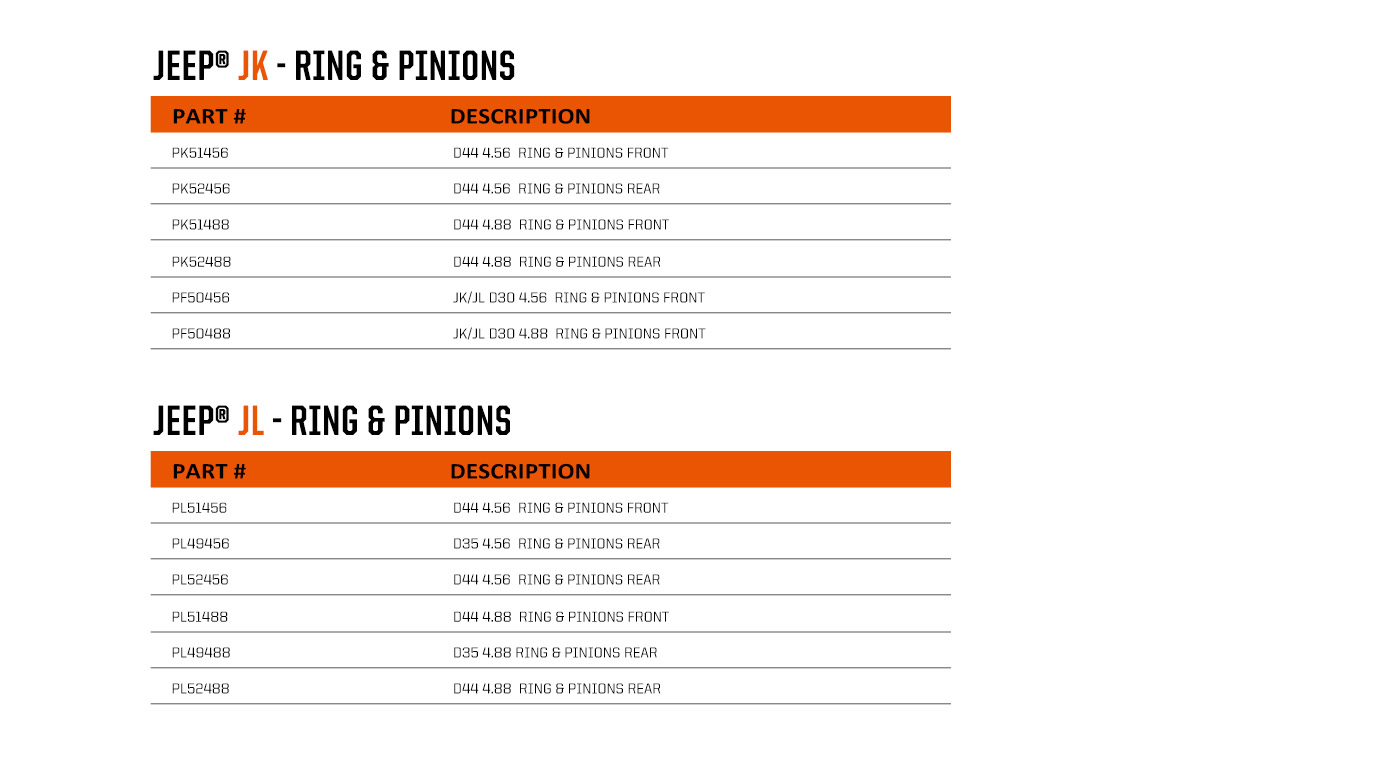 JEEP® JK - RING & PINIONS

| PART # | DESCRIPTION |
|---|---|
| PK51456 | D44 4.56 RING & PINIONS FRONT |
| PK52456 | D44 4.56 RING & PINIONS REAR |
| PK51488 | D44 4.88 RING & PINIONS FRONT |
| PK52488 | D44 4.88 RING & PINIONS REAR |
| PF50456 | JK/JL D30 4.56 RING & PINIONS FRONT |
| PF50488 | JK/JL D30 4.88 RING & PINIONS FRONT |

JEEP® JL - RING & PINIONS

| PART # | DESCRIPTION |
|---|---|
| PL51456 | D44 4.56 RING & PINIONS FRONT |
| PL49456 | D35 4.56 RING & PINIONS REAR |
| PL52456 | D44 4.56 RING & PINIONS REAR |
| PL51488 | D44 4.88 RING & PINIONS FRONT |
| PL49488 | D35 4.88 RING & PINIONS REAR |
| PL52488 | D44 4.88 RING & PINIONS REAR |